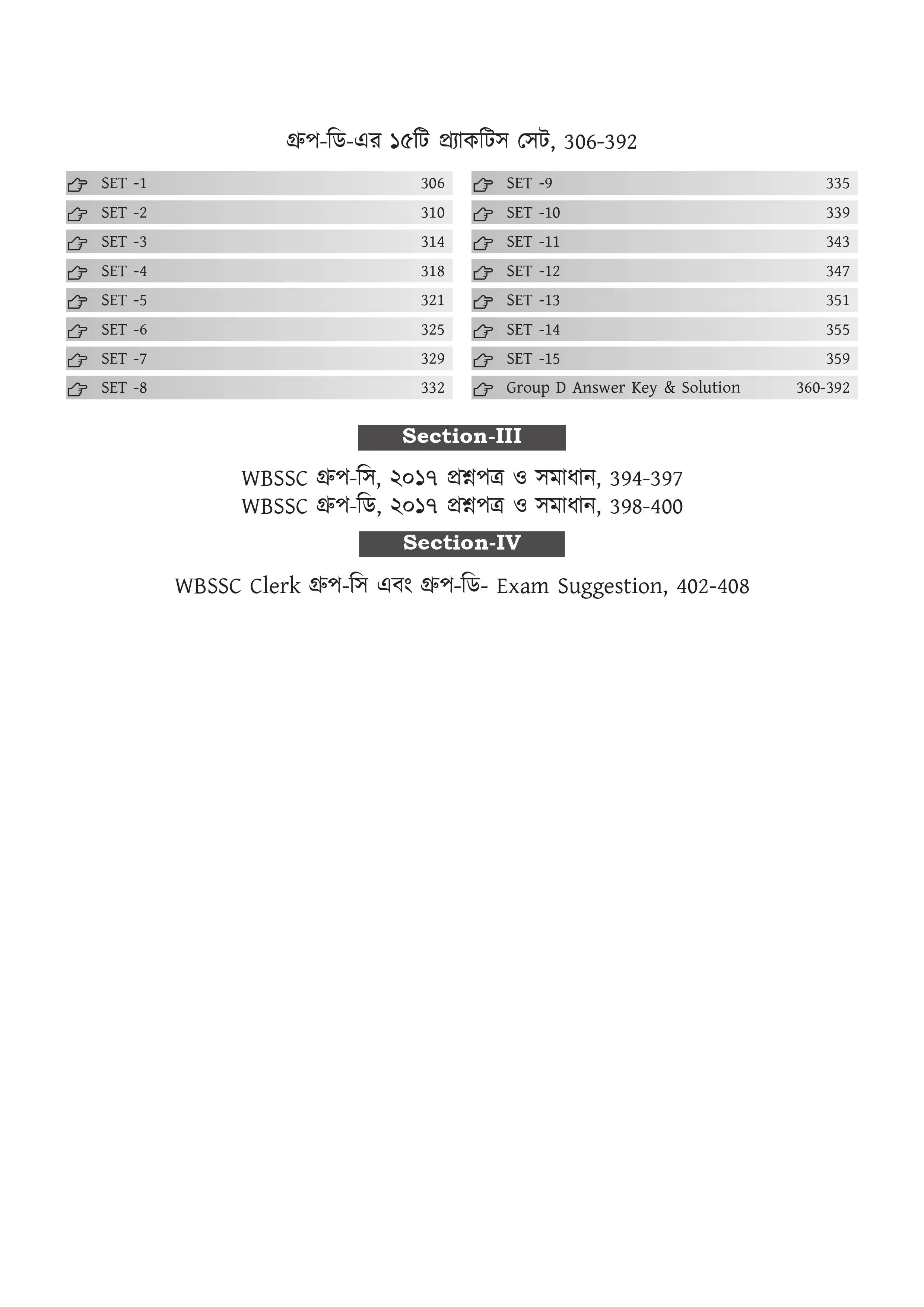 গ্রুপ-ডি-এর ১৫টি প্র্যাকটিস সেট, 306-392

SET -1 306
SET -2 310
SET -3 314
SET -4 318
SET -5 321
SET -6 325
SET -7 329
SET -8 332

SET -9 335
SET -10 339
SET -11 343
SET -12 347
SET -13 351
SET -14 355
SET -15 359
Group D Answer Key & Solution 360-392

Section-III

WBSSC গ্রুপ-সি, ২০১৭ প্রশ্নপত্র ও সমাধান, 394-397
WBSSC গ্রুপ-ডি, ২০১৭ প্রশ্নপত্র ও সমাধান, 398-400

Section-IV

WBSSC Clerk গ্রুপ-সি এবং গ্রুপ-ডি- Exam Suggestion, 402-408